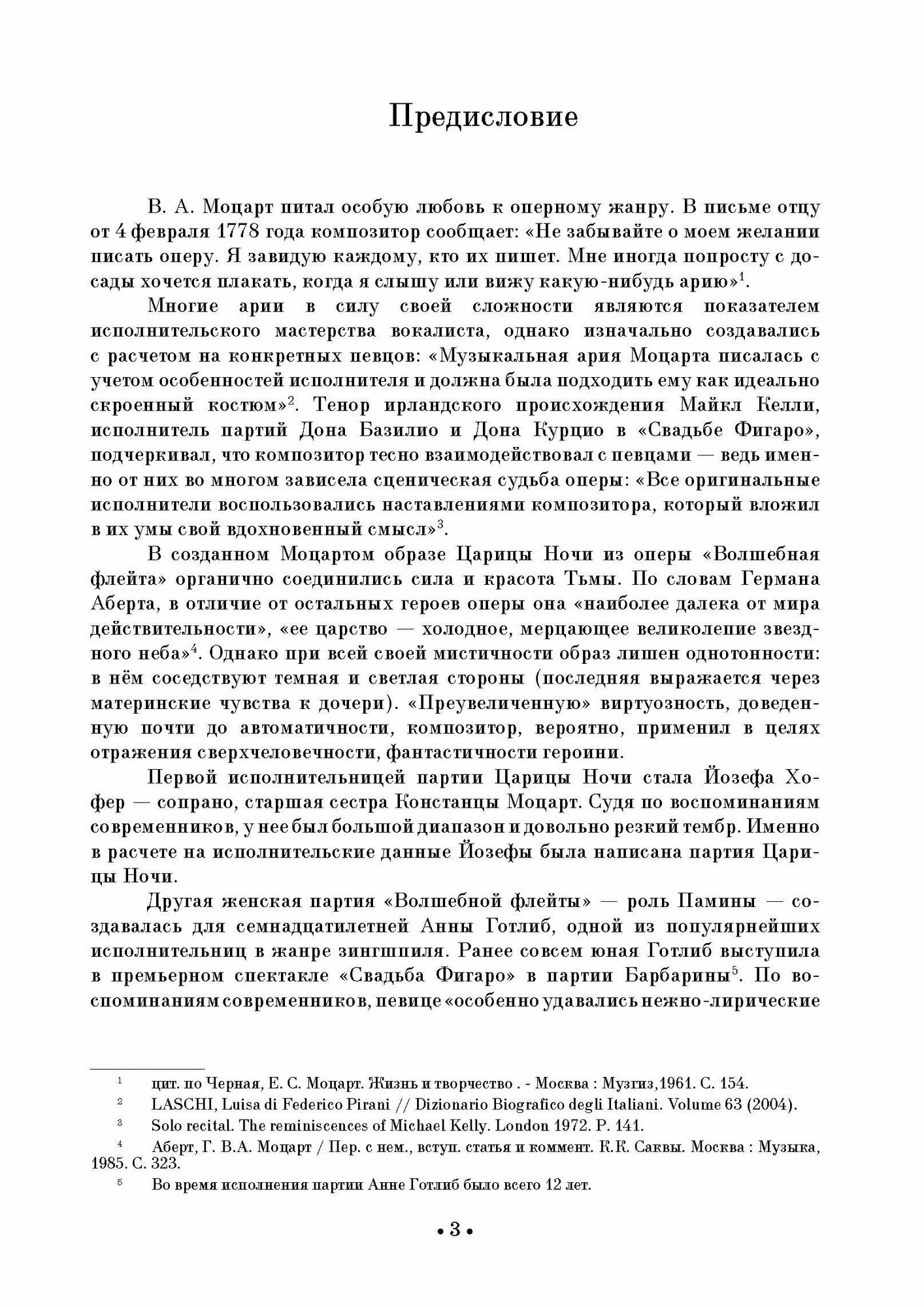 Предисловие

В. А. Моцарт питал особую любовь к оперному жанру. В письме отцу от 4 февраля 1778 года композитор сообщает: «Не забывайте о моем желании писать оперу. Я завидую каждому, кто их пишет. Мне иногда попросту с досады хочется плакать, когда я слышу или вижу какую-нибудь арию»$^1$.

Многие арии в силу своей сложности являются показателем исполнительского мастерства вокалиста, однако изначально создавались с расчетом на конкретных певцов: «Музыкальная ария Моцарта писалась с учетом особенностей исполнителя и должна была подходить ему как идеально скроенный костюм»$^2$. Тенор ирландского происхождения Майкл Келли, исполнитель партий Дона Базилио и Дона Курцио в «Свадьбе Фигаро», подчеркивал, что композитор тесно взаимодействовал с певцами — ведь именно от них во многом зависела сценическая судьба оперы: «Все оригинальные исполнители воспользовались наставлениями композитора, который вложил в их умы свой вдохновенный смысл»$^3$.

В созданном Моцартом образе Царицы Ночи из оперы «Волшебная флейта» органично соединились сила и красота Тьмы. По словам Германа Аберта, в отличие от остальных героев оперы она «наиболее далека от мира действительности», «ее царство — холодное, мерцающее великолепие звездного неба»$^4$. Однако при всей своей мистичности образ лишен однотонности: в нём соседствуют темная и светлая стороны (последняя выражается через материнские чувства к дочери). «Преувеличенную» виртуозность, доведенную почти до автоматичности, композитор, вероятно, применил в целях отражения сверхчеловечности, фантастичности героини.

Первой исполнительницей партии Царицы Ночи стала Йозефа Хофер — сопрано, старшая сестра Констанцы Моцарт. Судя по воспоминаниям современников, у нее был большой диапазон и довольно резкий тембр. Именно в расчете на исполнительские данные Йозефы была написана партия Царицы Ночи.

Другая женская партия «Волшебной флейты» — роль Памины — создавалась для семнадцатилетней Анны Готлиб, одной из популярнейших исполнительниц в жанре зингшпиля. Ранее совсем юная Готлиб выступила в премьерном спектакле «Свадьба Фигаро» в партии Барбарины$^5$. По воспоминаниям современников, певице «особенно удавались нежно-лирические

$^1$ цит. по Черная, Е. С. Моцарт. Жизнь и творчество . - Москва : Музгиз,1961. С. 154.
$^2$ LASCHI, Luisa di Federico Pirani // Dizionario Biografico degli Italiani. Volume 63 (2004).
$^3$ Solo recital. The reminiscences of Michael Kelly. London 1972. P. 141.
$^4$ Аберт, Г. В.А. Моцарт / Пер. с нем., вступ. статья и коммент. К.К. Саквы. Москва : Музыка, 1985. С. 323.
$^5$ Во время исполнения партии Анне Готлиб было всего 12 лет.

• 3 •